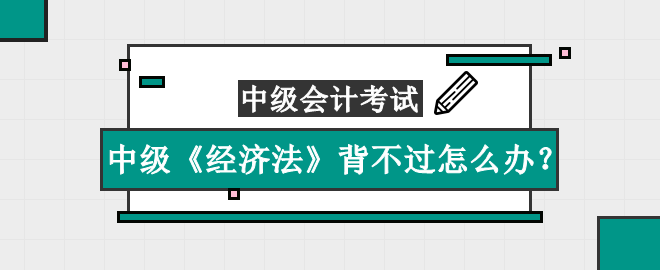 中级会计考试

中级《经济法》背不过怎么办？